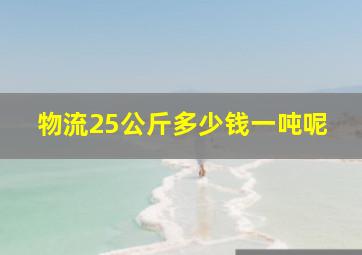 物流25公斤多少钱一吨呢